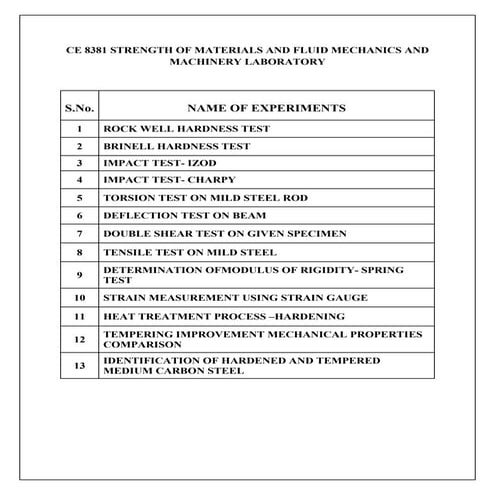 CE 8381 STRENGTH OF MATERIALS AND FLUID MECHANICS AND MACHINERY LABORATORY

| S.No. | NAME OF EXPERIMENTS |
|---|---|
| 1 | ROCK WELL HARDNESS TEST |
| 2 | BRINELL HARDNESS TEST |
| 3 | IMPACT TEST- IZOD |
| 4 | IMPACT TEST- CHARPY |
| 5 | TORSION TEST ON MILD STEEL ROD |
| 6 | DEFLECTION TEST ON BEAM |
| 7 | DOUBLE SHEAR TEST ON GIVEN SPECIMEN |
| 8 | TENSILE TEST ON MILD STEEL |
| 9 | DETERMINATION OFMODULUS OF RIGIDITY- SPRING TEST |
| 10 | STRAIN MEASUREMENT USING STRAIN GAUGE |
| 11 | HEAT TREATMENT PROCESS –HARDENING |
| 12 | TEMPERING IMPROVEMENT MECHANICAL PROPERTIES COMPARISON |
| 13 | IDENTIFICATION OF HARDENED AND TEMPERED MEDIUM CARBON STEEL |